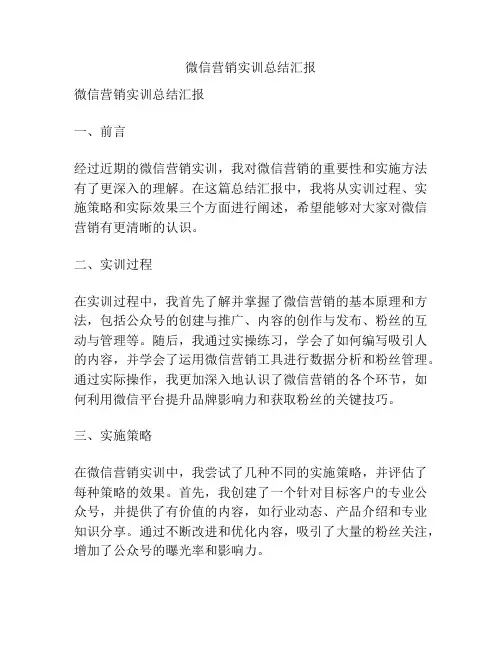 微信营销实训总结汇报

微信营销实训总结汇报

一、前言

经过近期的微信营销实训，我对微信营销的重要性和实施方法有了更深入的理解。在这篇总结汇报中，我将从实训过程、实施策略和实际效果三个方面进行阐述，希望能够对大家对微信营销有更清晰的认识。

二、实训过程

在实训过程中，我首先了解并掌握了微信营销的基本原理和方法，包括公众号的创建与推广、内容的创作与发布、粉丝的互动与管理等。随后，我通过实操练习，学会了如何编写吸引人的内容，并学会了运用微信营销工具进行数据分析和粉丝管理。通过实际操作，我更加深入地认识了微信营销的各个环节，如何利用微信平台提升品牌影响力和获取粉丝的关键技巧。

三、实施策略

在微信营销实训中，我尝试了几种不同的实施策略，并评估了每种策略的效果。首先，我创建了一个针对目标客户的专业公众号，并提供了有价值的内容，如行业动态、产品介绍和专业知识分享。通过不断改进和优化内容，吸引了大量的粉丝关注，增加了公众号的曝光率和影响力。